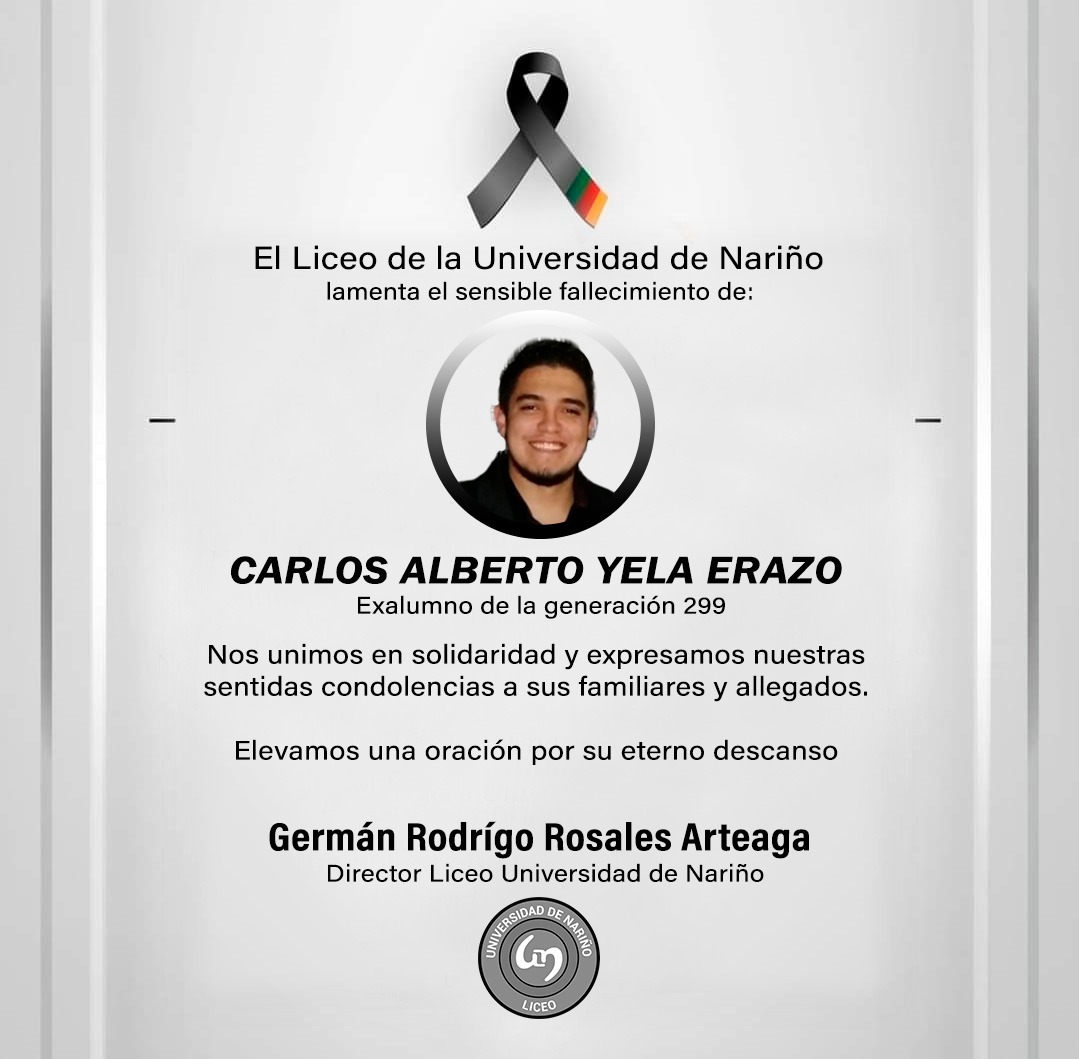 El Liceo de la Universidad de Nariño
lamenta el sensible fallecimiento de:

CARLOS ALBERTO YELA ERAZO
Exalumno de la generación 299

Nos unimos en solidaridad y expresamos nuestras sentidas condolencias a sus familiares y allegados.

Elevamos una oración por su eterno descanso

Germán Rodrígo Rosales Arteaga
Director Liceo Universidad de Nariño

UNIVERSIDAD DE NARIÑO
LICEO